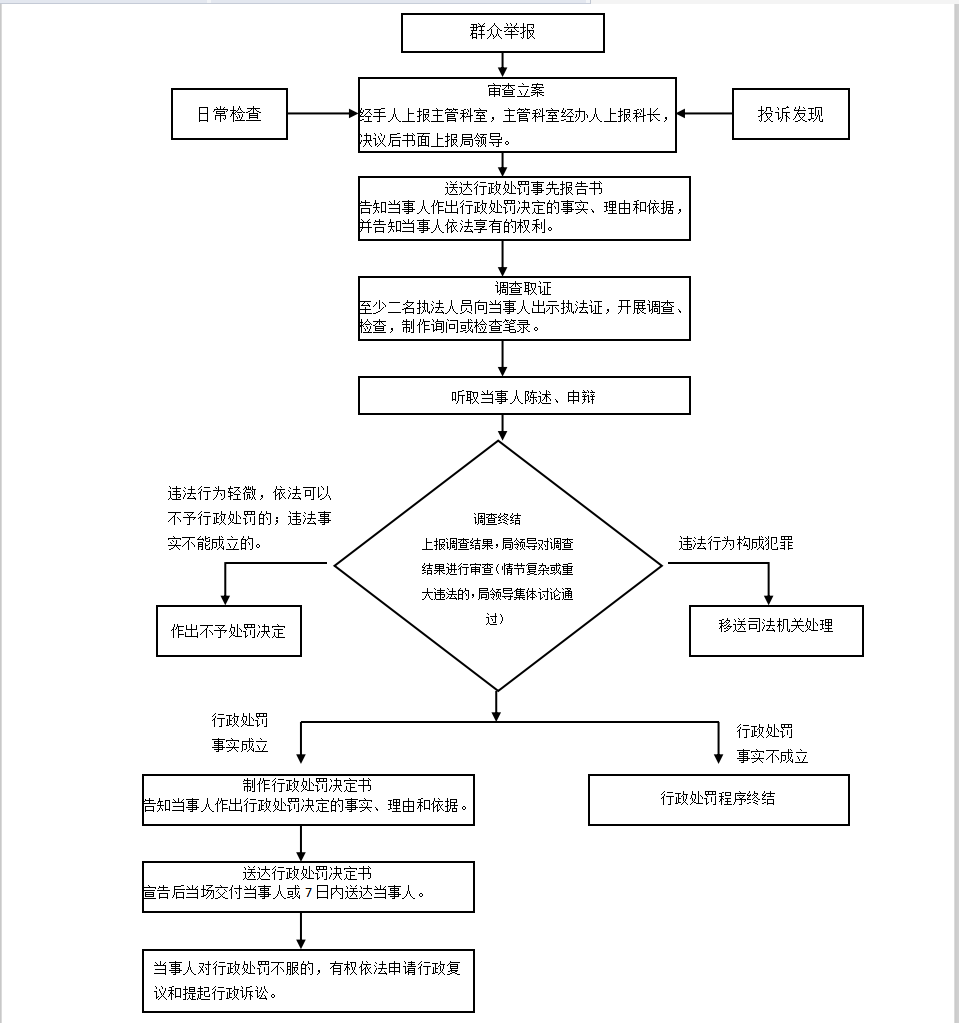 群众举报

日常检查

审查立案
经手人上报主管科室，主管科室经办人上报科长，决议后书面上报局领导。

投诉发现

送达行政处罚事先报告书
告知当事人作出行政处罚决定的事实、理由和依据，并告知当事人依法享有的权利。

调查取证
至少二名执法人员向当事人出示执法证，开展调查、检查，制作询问或检查笔录。

听取当事人陈述、申辩

违法行为轻微，依法可以不予行政处罚的；违法事实不能成立的。

调查终结
上报调查结果，局领导对调查结果进行审查（情节复杂或重大违法的，局领导集体讨论通过）

违法行为构成犯罪

作出不予处罚决定

移送司法机关处理

行政处罚事实成立

行政处罚事实不成立

制作行政处罚决定书
告知当事人作出行政处罚决定的事实、理由和依据。

行政处罚程序终结

送达行政处罚决定书
宣告后当场交付当事人或7日内送达当事人。

当事人对行政处罚不服的，有权依法申请行政复议和提起行政诉讼。